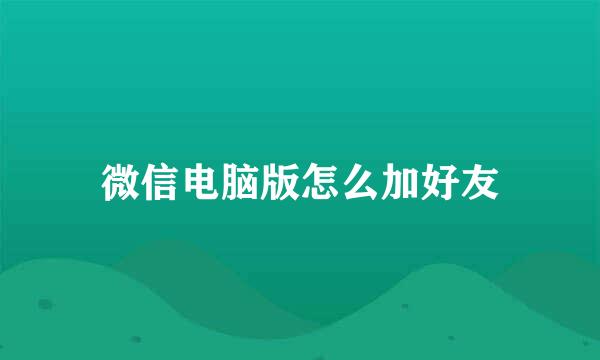 微信电脑版怎么加好友